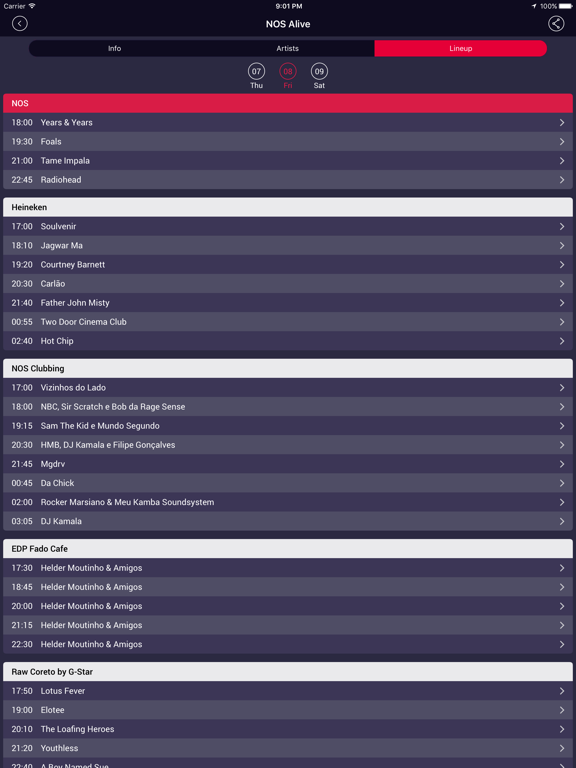 Carrier 9:01 PM 100%

NOS Alive

Info Artists Lineup

07 Thu 08 Fri 09 Sat

NOS
18:00 Years & Years
19:30 Foals
21:00 Tame Impala
22:45 Radiohead

Heineken
17:00 Soulvenir
18:10 Jagwar Ma
19:20 Courtney Barnett
20:30 Carlão
21:40 Father John Misty
00:55 Two Door Cinema Club
02:40 Hot Chip

NOS Clubbing
17:00 Vizinhos do Lado
18:00 NBC, Sir Scratch e Bob da Rage Sense
19:15 Sam The Kid e Mundo Segundo
20:30 HMB, DJ Kamala e Filipe Gonçalves
21:45 Mgdrv
00:45 Da Chick
02:00 Rocker Marsiano & Meu Kamba Soundsystem
03:05 DJ Kamala

EDP Fado Cafe
17:30 Helder Moutinho & Amigos
18:45 Helder Moutinho & Amigos
20:00 Helder Moutinho & Amigos
21:15 Helder Moutinho & Amigos
22:30 Helder Moutinho & Amigos

Raw Coreto by G-Star
17:50 Lotus Fever
19:00 Elotee
20:10 The Loafing Heroes
21:20 Youthless
22:40 A Boy Named Sue